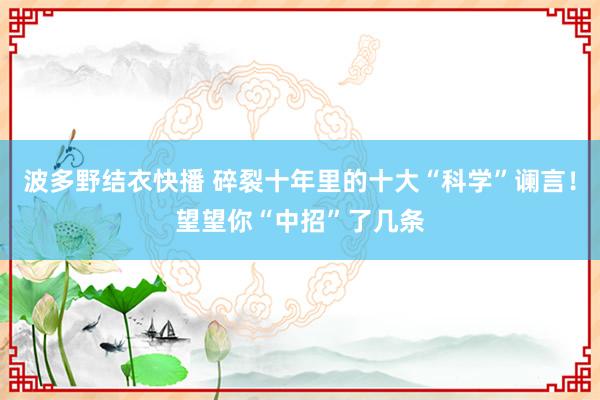 波多野结衣快播 碎裂十年里的十大“科学”谰言！望望你“中招”了几条